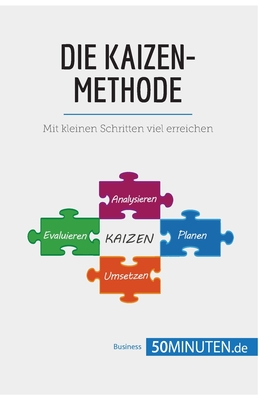 DIE KAIZEN-METHODE

Mit kleinen Schritten viel erreichen

Analysieren

Evaluieren

KAIZEN

Planen

Umsetzen

Business 50MINUTEN.de